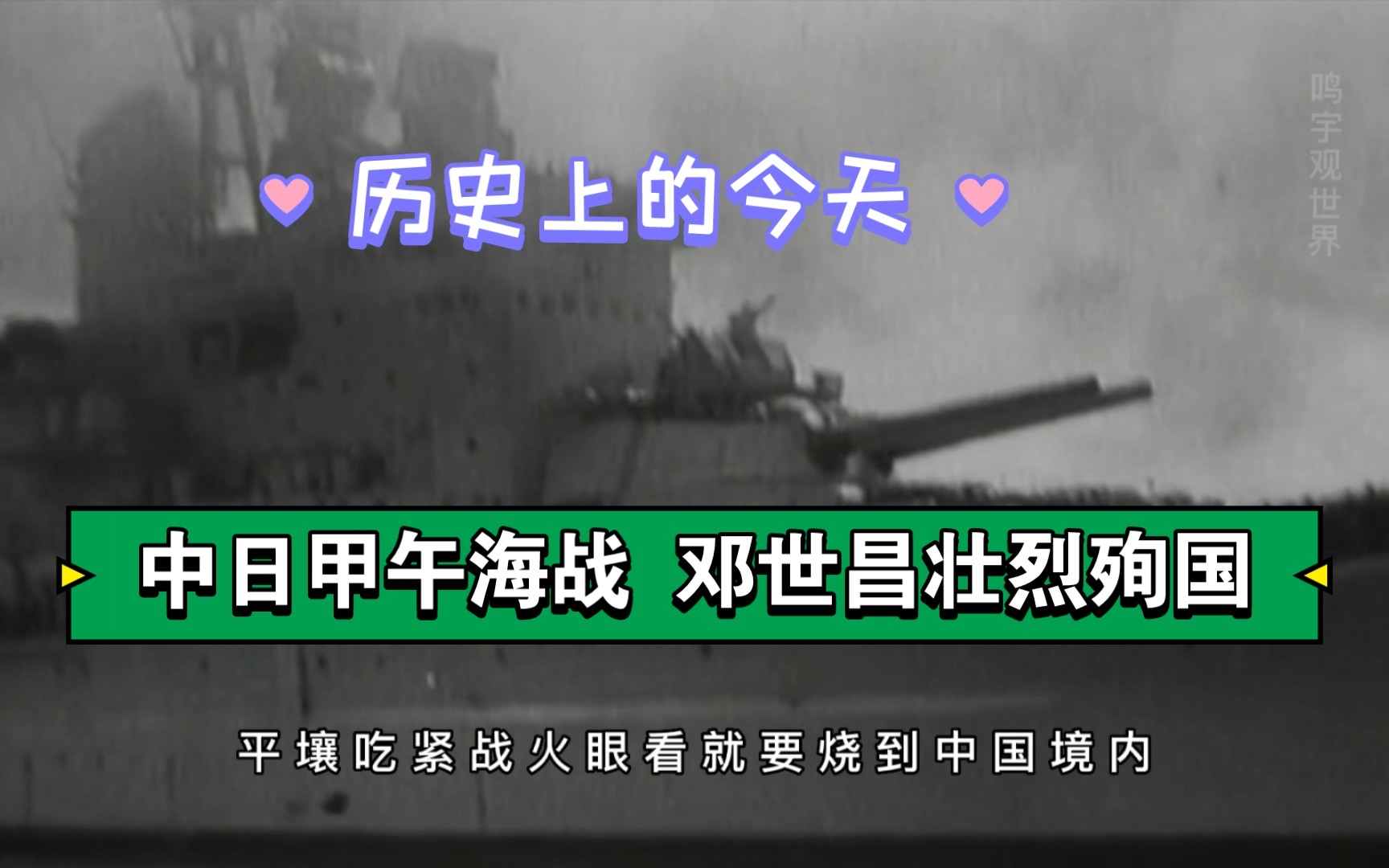 鸣宇观世界

历史上的今天

中日甲午海战 邓世昌壮烈殉国

平壤吃紧战火眼看就要烧到中国境内